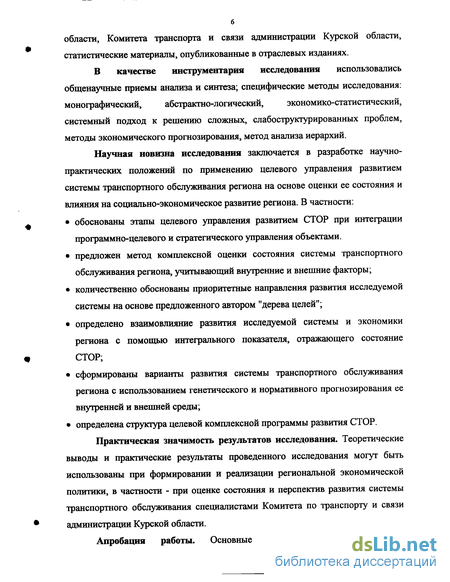 6

области, Комитета транспорта и связи администрации Курской области, статистические материалы, опубликованные в отраслевых изданиях.

В качестве инструментария исследования использовались общенаучные приемы анализа и синтеза; специфические методы исследования: монографический, абстрактно-логический, экономико-статистический, системный подход к решению сложных, слабоструктурированных проблем, методы экономического прогнозирования, метод анализа иерархий.

Научная новизна исследования заключается в разработке научно-практических положений по применению целевого управления развитием системы транспортного обслуживания региона на основе оценки ее состояния и влияния на социально-экономическое развитие региона. В частности:

• обоснованы этапы целевого управления развитием СТОР при интеграции программно-целевого и стратегического управления объектами.

• предложен метод комплексной оценки состояния системы транспортного обслуживания региона, учитывающий внутренние и внешние факторы;

• количественно обоснованы приоритетные направления развития исследуемой системы на основе предложенного автором "дерева целей";

• определено взаимовлияние развития исследуемой системы и экономики региона с помощью интегрального показателя, отражающего состояние СТОР;

• сформированы варианты развития системы транспортного обслуживания региона с использованием генетического и нормативного прогнозирования ее внутренней и внешней среды;

• определена структура целевой комплексной программы развития СТОР.

Практическая значимость результатов исследования. Теоретические выводы и практические результаты проведенного исследования могут быть использованы при формировании и реализации региональной экономической политики, в частности - при оценке состояния и перспектив развития системы транспортного обслуживания специалистами Комитета по транспорту и связи администрации Курской области.

Апробация работы. Основные

dsLib.net
библиотека диссертаций